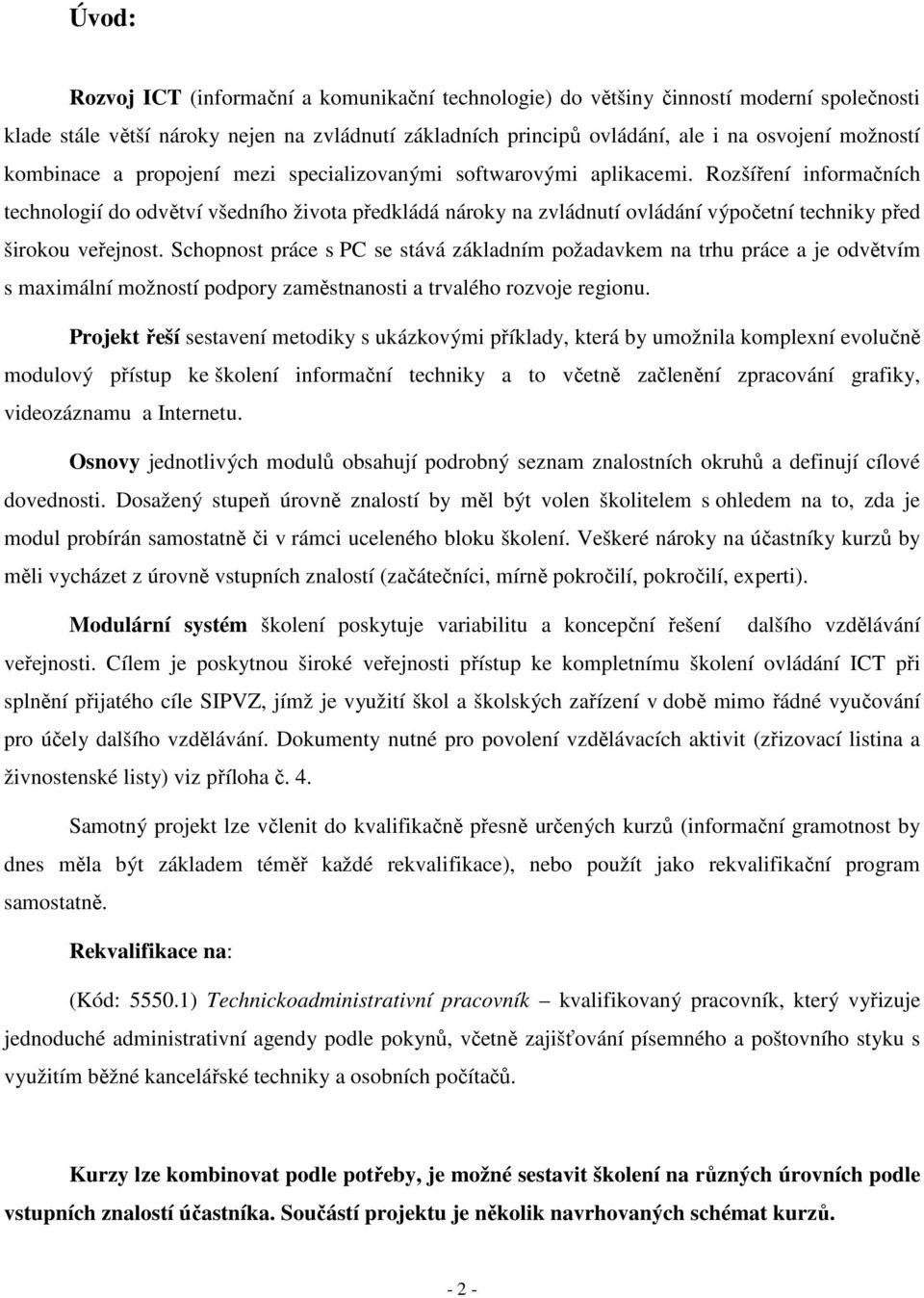 Úvod:

Rozvoj ICT (informační a komunikační technologie) do většiny činností moderní společnosti klade stále větší nároky nejen na zvládnutí základních principů ovládání, ale i na osvojení možností kombinace a propojení mezi specializovanými softwarovými aplikacemi. Rozšíření informačních technologií do odvětví všedního života předkládá nároky na zvládnutí ovládání výpočetní techniky před širokou veřejnost. Schopnost práce s PC se stává základním požadavkem na trhu práce a je odvětvím s maximální možností podpory zaměstnanosti a trvalého rozvoje regionu.

Projekt řeší sestavení metodiky s ukázkovými příklady, která by umožnila komplexní evolučně modulový přístup ke školení informační techniky a to včetně začlenění zpracování grafiky, videozáznamu a Internetu.

Osnovy jednotlivých modulů obsahují podrobný seznam znalostních okruhů a definují cílové dovednosti. Dosažený stupeň úrovně znalostí by měl být volen školitelem s ohledem na to, zda je modul probírán samostatně či v rámci uceleného bloku školení. Veškeré nároky na účastníky kurzů by měli vycházet z úrovně vstupních znalostí (začátečníci, mírně pokročilí, pokročilí, experti).

Modulární systém školení poskytuje variabilitu a koncepční řešení dalšího vzdělávání veřejnosti. Cílem je poskytnou široké veřejnosti přístup ke kompletnímu školení ovládání ICT při splnění přijatého cíle SIPVZ, jímž je využití škol a školských zařízení v době mimo řádné vyučování pro účely dalšího vzdělávání. Dokumenty nutné pro povolení vzdělávacích aktivit (zřizovací listina a živnostenské listy) viz příloha č. 4.

Samotný projekt lze včlenit do kvalifikačně přesně určených kurzů (informační gramotnost by dnes měla být základem téměř každé rekvalifikace), nebo použít jako rekvalifikační program samostatně.

Rekvalifikace na:

(Kód: 5550.1) Technickoadministrativní pracovník – kvalifikovaný pracovník, který vyřizuje jednoduché administrativní agendy podle pokynů, včetně zajišťování písemného a poštovního styku s využitím běžné kancelářské techniky a osobních počítačů.

Kurzy lze kombinovat podle potřeby, je možné sestavit školení na různých úrovních podle vstupních znalostí účastníka. Součástí projektu je několik navrhovaných schémat kurzů.

- 2 -